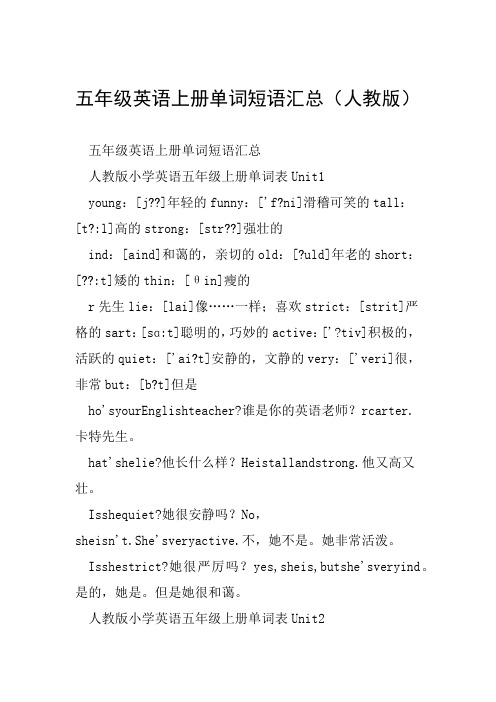 五年级英语上册单词短语汇总（人教版）

五年级英语上册单词短语汇总

人教版小学英语五年级上册单词表 Unit1

young：[j??]年轻的 funny：['f?ni]滑稽可笑的 tall：[t?:l]高的 strong：[str??]强壮的

ind：[aind]和蔼的，亲切的 old：[?uld]年老的 short：[??:t]矮的 thin：[θin]瘦的

r 先生 lie：[lai]像……一样；喜欢 strict：[strit]严格的 sart：[sɑ:t]聪明的，巧妙的 active：['?tiv]积极的，活跃的 quiet：['ai?t]安静的，文静的 very：['veri]很，非常 but：[b?t]但是

ho'syourEnglishteacher?谁是你的英语老师？rcarter.卡特先生。

hat'shelie?他长什么样？Heistallandstrong.他又高又壮。

Isshequiet?她很安静吗？No，sheisn't.She'sveryactive.不，她不是。她非常活泼。

Isshestrict?她很严厉吗？yes,sheis,butshe'sveryind。是的，她是。但是她很和蔼。

人教版小学英语五年级上册单词表 Unit2